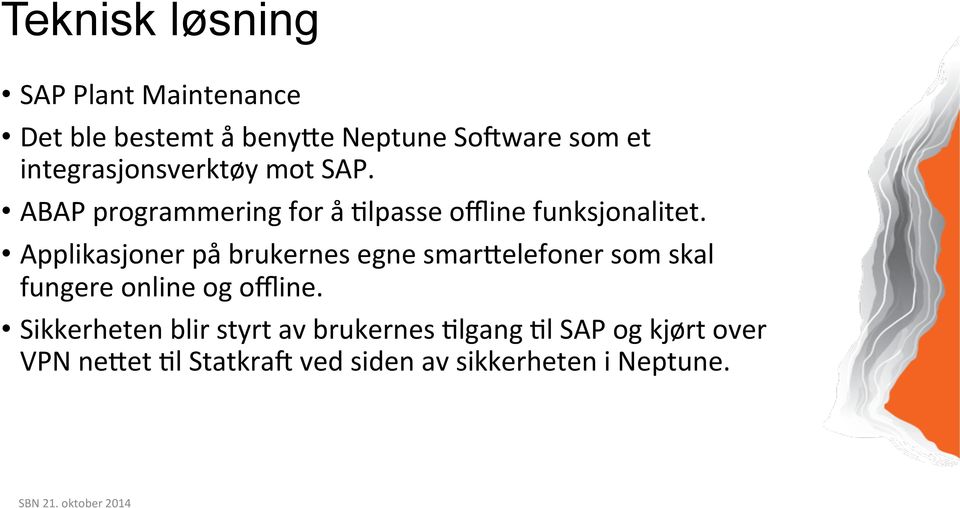 Teknisk løsning

• SAP Plant Maintenance

• Det ble bestemt å benytte Neptune Software som et integrasjonsverktøy mot SAP.

• ABAP programmering for å tilpasse offline funksjonalitet.

• Applikasjoner på brukernes egne smarttelefoner som skal fungere online og offline.

• Sikkerheten blir styrt av brukernes tilgang til SAP og kjørt over VPN nettet til Statkraft ved siden av sikkerheten i Neptune.

SBN 21. oktober 2014